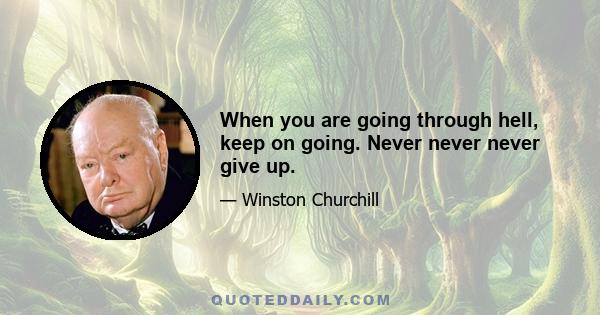 When you are going through hell, keep on going. Never never never give up.

— Winston Churchill

QUOTEDDAILY.COM